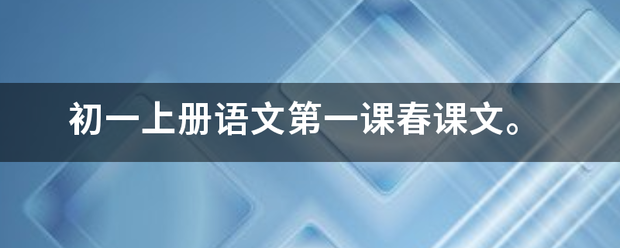 初一上册语文第一课春课文。